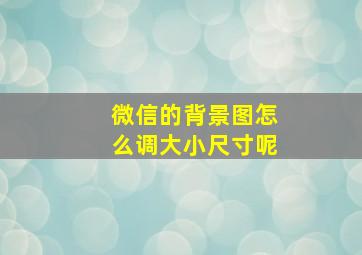 微信的背景图怎么调大小尺寸呢